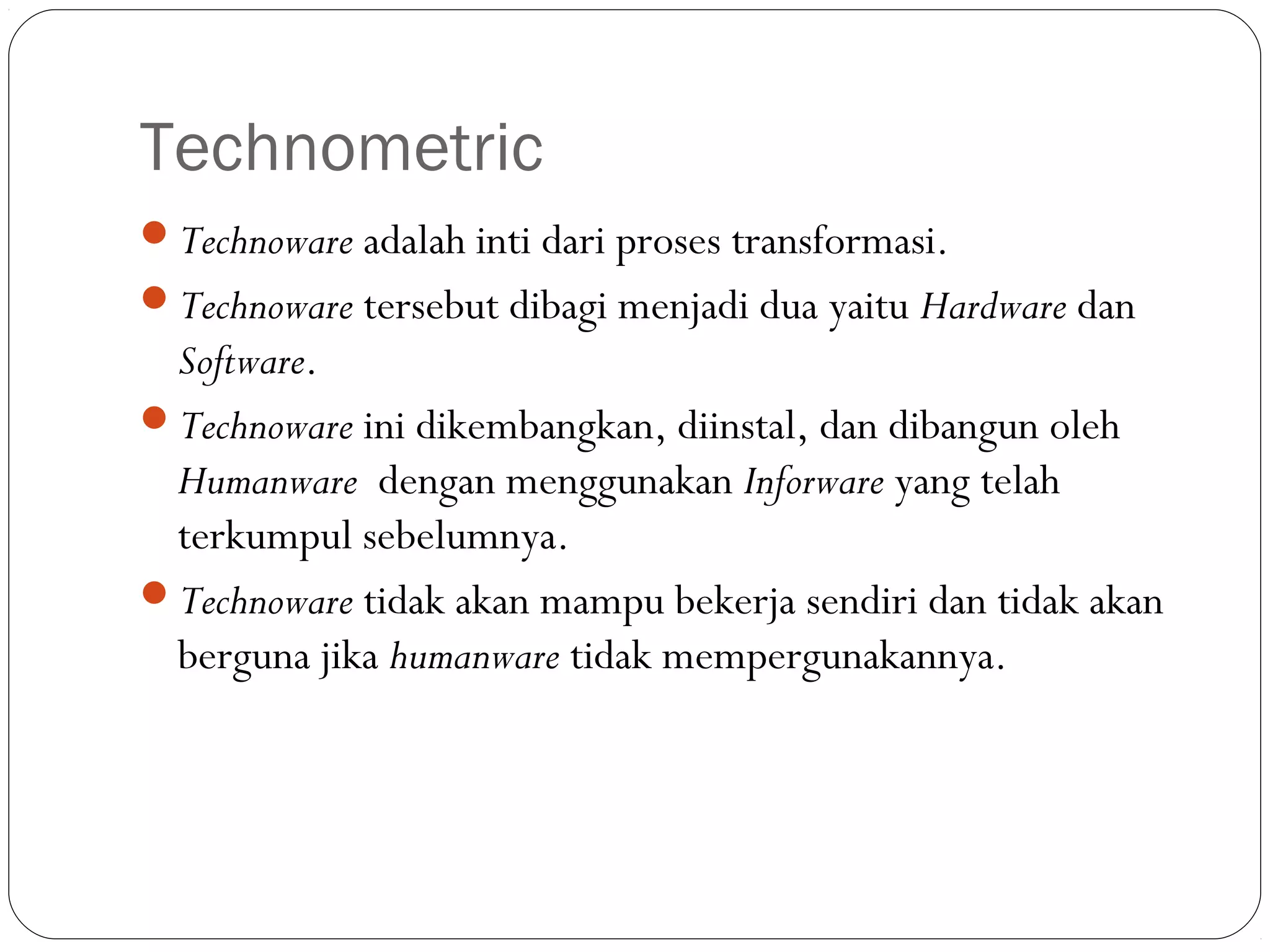 Technometric

- Technoware adalah inti dari proses transformasi.
- Technoware tersebut dibagi menjadi dua yaitu Hardware dan Software.
- Technoware ini dikembangkan, diinstal, dan dibangun oleh Humanware dengan menggunakan Inforware yang telah terkumpul sebelumnya.
- Technoware tidak akan mampu bekerja sendiri dan tidak akan berguna jika humanware tidak mempergunakannya.